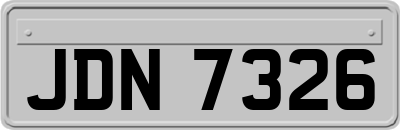 JDN 7326